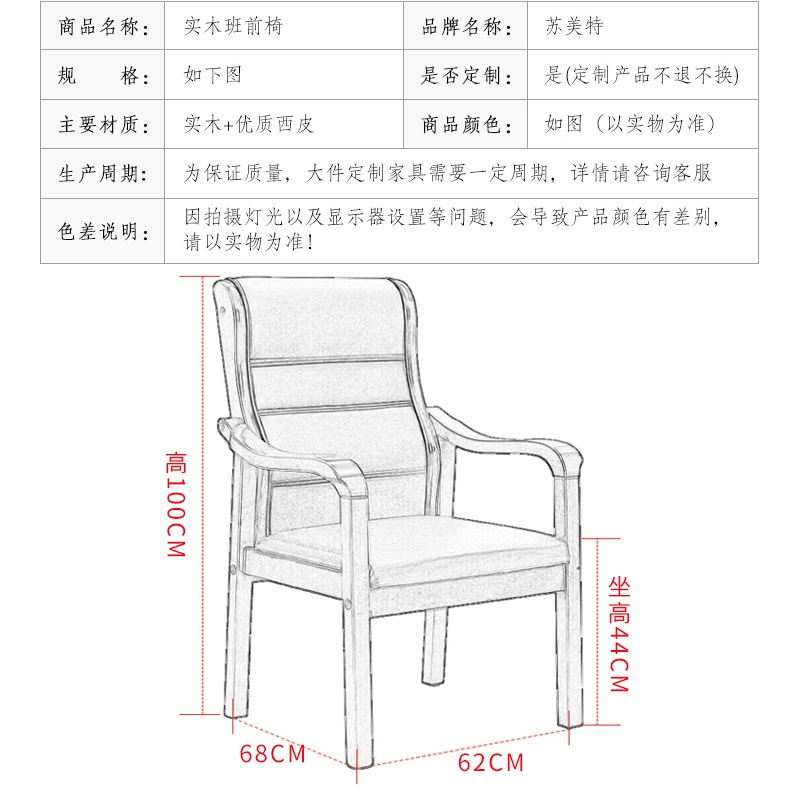 | 商品名称: | 实木班前椅 | 品牌名称: | 苏美特 |
|---|---|---|---|
| 规　　格: | 如下图 | 是否定制: | 是(定制产品不退不换) |
| 主要材质: | 实木+优质西皮 | 商品颜色: | 如图（以实物为准） |
| 生产周期: | 为保证质量，大件定制家具需要一定周期，详情请咨询客服 | | |
| 色差说明: | 因拍摄灯光以及显示器设置等问题，会导致产品颜色有差别，请以实物为准！ | | |

高100CM

坐高44CM

68CM

62CM